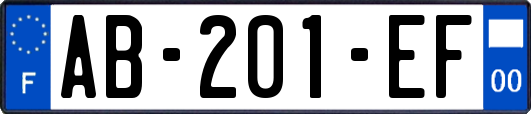 F
AB-201-EF
00